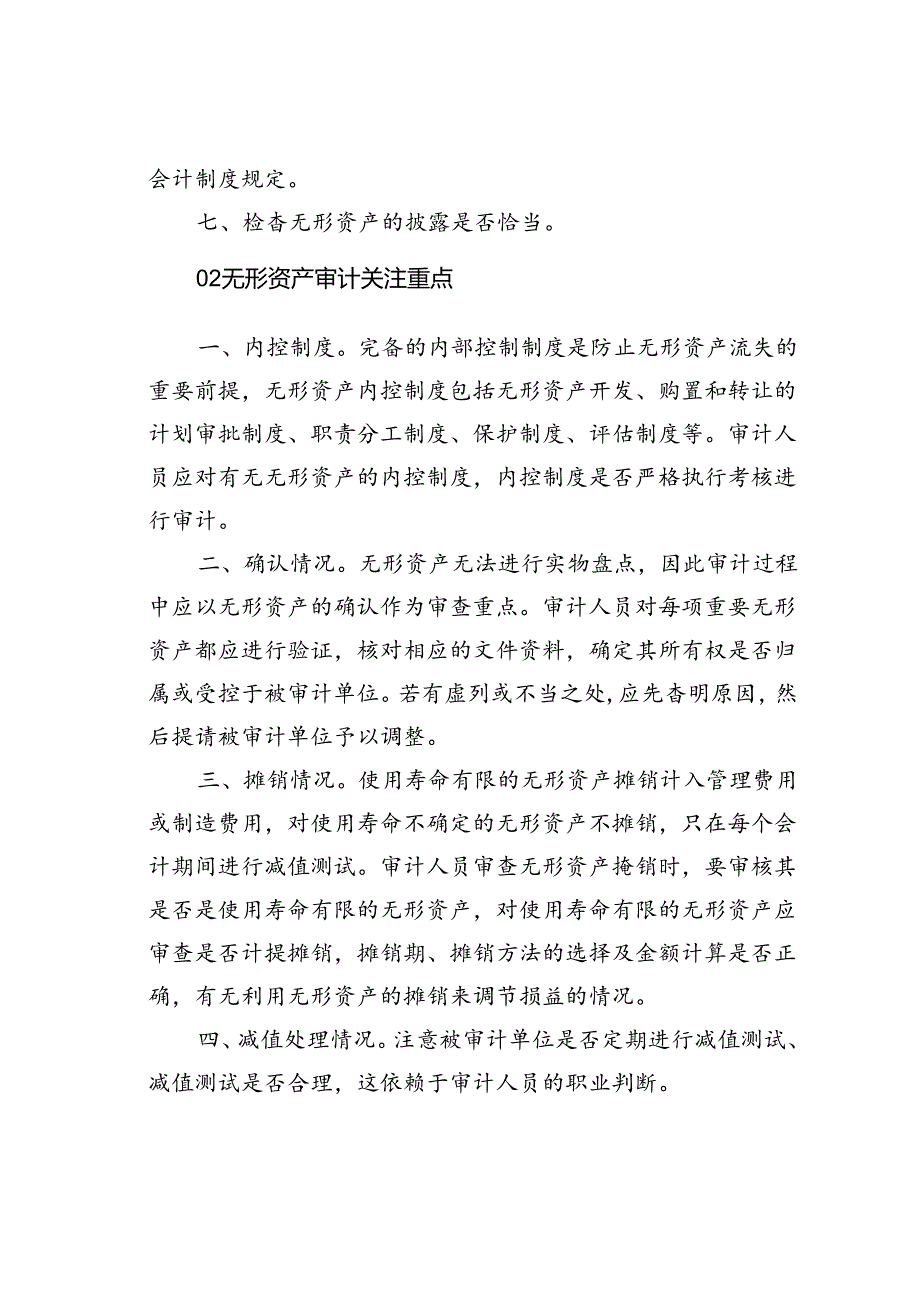 会计制度规定。

七、检杳无形资产的披露是否恰当。

02无形资产审计关注重点

一、内控制度。完备的内部控制制度是防止无形资产流失的重要前提，无形资产内控制度包括无形资产开发、购置和转让的计划审批制度、职责分工制度、保护制度、评估制度等。审计人员应对有无无形资产的内控制度，内控制度是否严格执行考核进行审计。

二、确认情况。无形资产无法进行实物盘点，因此审计过程中应以无形资产的确认作为审查重点。审计人员对每项重要无形资产都应进行验证，核对相应的文件资料，确定其所有权是否归属或受控于被审计单位。若有虚列或不当之处，应先杳明原因，然后提请被审计单位予以调整。

三、摊销情况。使用寿命有限的无形资产摊销计入管理费用或制造费用，对使用寿命不确定的无形资产不摊销，只在每个会计期间进行减值测试。审计人员审查无形资产掩销时，要审核其是否是使用寿命有限的无形资产，对使用寿命有限的无形资产应审查是否计提摊销，摊销期、摊销方法的选择及金额计算是否正确，有无利用无形资产的摊销来调节损益的情况。

四、减值处理情况。注意被审计单位是否定期进行减值测试、减值测试是否合理，这依赖于审计人员的职业判断。